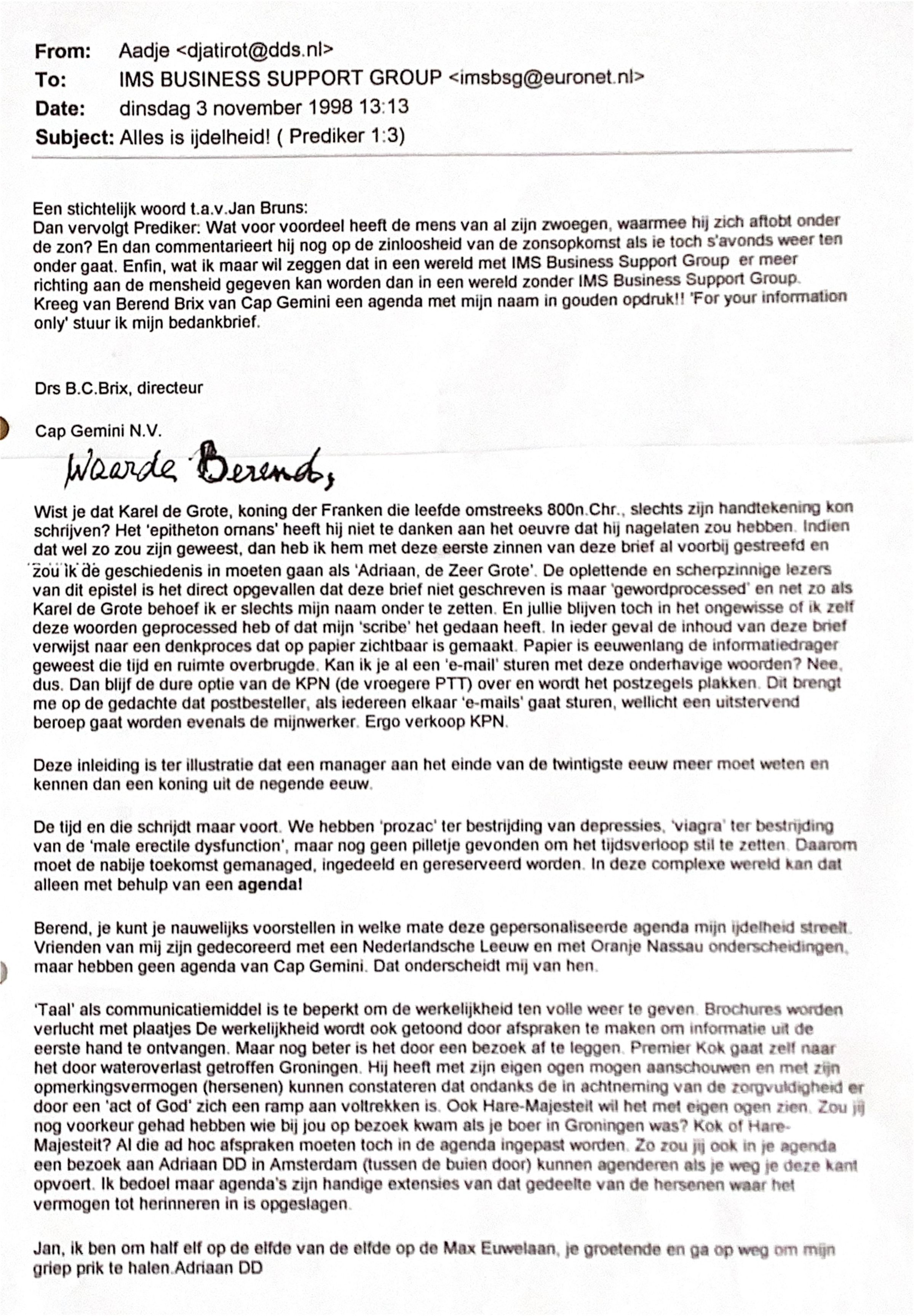 From: Aadje <djatirot@dds.nl>
To: IMS BUSINESS SUPPORT GROUP <imsbsg@euronet.nl>
Date: dinsdag 3 november 1998 13:13
Subject: Alles is ijdelheid! ( Prediker 1:3)

Een stichtelijk woord t.a.v.Jan Bruns:
Dan vervolgt Prediker: Wat voor voordeel heeft de mens van al zijn zwoegen, waarmee hij zich aftobt onder de zon? En dan commentarieert hij nog op de zinloosheid van de zonsopkomst als ie toch s'avonds weer ten onder gaat. Enfin, wat ik maar wil zeggen dat in een wereld met IMS Business Support Group er meer richting aan de mensheid gegeven kan worden dan in een wereld zonder IMS Business Support Group. Kreeg van Berend Brix van Cap Gemini een agenda met mijn naam in gouden opdruk!! 'For your information only' stuur ik mijn bedankbrief.

Drs B.C.Brix, directeur

Cap Gemini N.V.

Waarde Berend,

Wist je dat Karel de Grote, koning der Franken die leefde omstreeks 800n.Chr., slechts zijn handtekening kon schrijven? Het 'epitheton ornans' heeft hij niet te danken aan het oeuvre dat hij nagelaten zou hebben. Indien dat wel zo zou zijn geweest, dan heb ik hem met deze eerste zinnen van deze brief al voorbij gestreefd en zou ik de geschiedenis in moeten gaan als 'Adriaan, de Zeer Grote'. De oplettende en scherpzinnige lezers van dit epistel is het direct opgevallen dat deze brief niet geschreven is maar 'gewordprocessed' en net zo als Karel de Grote behoef ik er slechts mijn naam onder te zetten. En jullie blijven toch in het ongewisse of ik zelf deze woorden geprocessed heb of dat mijn 'scribe' het gedaan heeft. In ieder geval de inhoud van deze brief verwijst naar een denkproces dat op papier zichtbaar is gemaakt. Papier is eeuwenlang de informatiedrager geweest die tijd en ruimte overbrugde. Kan ik je al een 'e-mail' sturen met deze onderhavige woorden? Nee, dus. Dan blijf de dure optie van de KPN (de vroegere PTT) over en wordt het postzegels plakken. Dit brengt me op de gedachte dat postbesteller, als iedereen elkaar 'e-mails' gaat sturen, wellicht een uitstervend beroep gaat worden evenals de mijnwerker. Ergo verkoop KPN.

Deze inleiding is ter illustratie dat een manager aan het einde van de twintigste eeuw meer moet weten en kennen dan een koning uit de negende eeuw.

De tijd en die schrijdt maar voort. We hebben 'prozac' ter bestrijding van depressies, 'viagra' ter bestrijding van de 'male erectile dysfunction', maar nog geen pilletje gevonden om het tijdsverloop stil te zetten. Daarom moet de nabije toekomst gemanaged, ingedeeld en gereserveerd worden. In deze complexe wereld kan dat alleen met behulp van een agenda!

Berend, je kunt je nauwelijks voorstellen in welke mate deze gepersonaliseerde agenda mijn ijdelheid streelt. Vrienden van mij zijn gedecoreerd met een Nederlandsche Leeuw en met Oranje Nassau onderscheidingen, maar hebben geen agenda van Cap Gemini. Dat onderscheidt mij van hen.

'Taal' als communicatiemiddel is te beperkt om de werkelijkheid ten volle weer te geven. Brochures worden verlucht met plaatjes De werkelijkheid wordt ook getoond door afspraken te maken om informatie uit de eerste hand te ontvangen. Maar nog beter is het door een bezoek af te leggen. Premier Kok gaat zelf naar het door wateroverlast getroffen Groningen. Hij heeft met zijn eigen ogen mogen aanschouwen en met zijn opmerkingsvermogen (hersenen) kunnen constateren dat ondanks de in achtneming van de zorgvuldigheid er door een 'act of God' zich een ramp aan voltrekken is. Ook Hare-Majesteit wil het met eigen ogen zien. Zou jij nog voorkeur gehad hebben wie bij jou op bezoek kwam als je boer in Groningen was? Kok of Hare-Majesteit? Al die ad hoc afspraken moeten toch in de agenda ingepast worden. Zo zou jij ook in je agenda een bezoek aan Adriaan DD in Amsterdam (tussen de buien door) kunnen agenderen als je weg je deze kant opvoert. Ik bedoel maar agenda's zijn handige extensies van dat gedeelte van de hersenen waar het vermogen tot herinneren in is opgeslagen.

Jan, ik ben om half elf op de elfde van de elfde op de Max Euwelaan, je groetende en ga op weg om mijn griep prik te halen.Adriaan DD